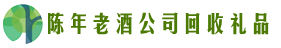 陈年老酒公司回收礼品